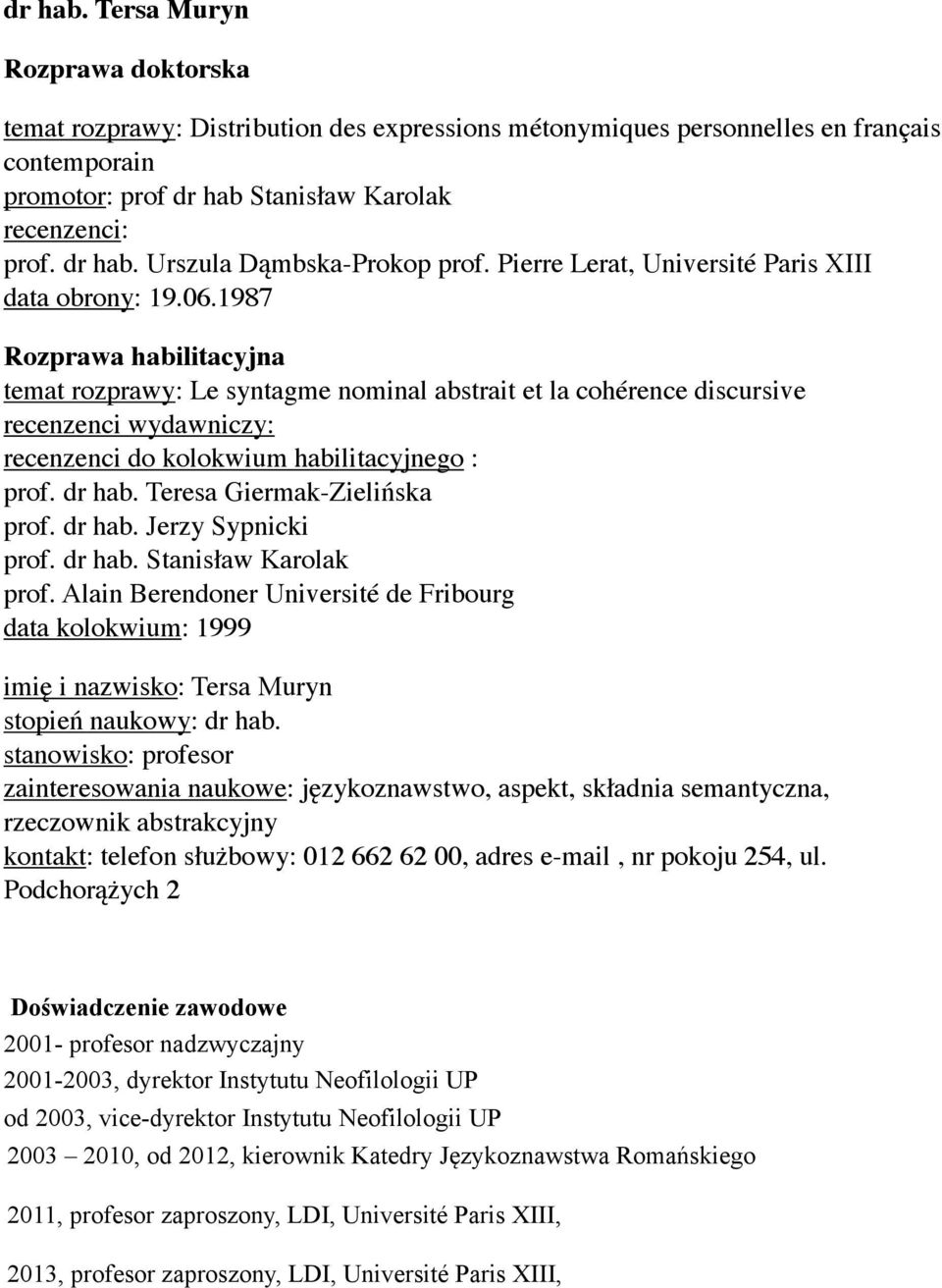 dr hab. Tersa Muryn

Rozprawa doktorska

temat rozprawy: Distribution des expressions métonymiques personnelles en français contemporain
promotor: prof dr hab Stanisław Karolak
recenzenci:
prof. dr hab. Urszula Dąmbska-Prokop prof. Pierre Lerat, Université Paris XIII
data obrony: 19.06.1987

Rozprawa habilitacyjna
temat rozprawy: Le syntagme nominal abstrait et la cohérence discursive
recenzenci wydawniczy:
recenzenci do kolokwium habilitacyjnego :
prof. dr hab. Teresa Giermak-Zielińska
prof. dr hab. Jerzy Sypnicki
prof. dr hab. Stanisław Karolak
prof. Alain Berendoner Université de Fribourg
data kolokwium: 1999

imię i nazwisko: Tersa Muryn
stopień naukowy: dr hab.
stanowisko: profesor
zainteresowania naukowe: językoznawstwo, aspekt, składnia semantyczna, rzeczownik abstrakcyjny
kontakt: telefon służbowy: 012 662 62 00, adres e-mail , nr pokoju 254, ul. Podchorążych 2

Doświadczenie zawodowe
2001- profesor nadzwyczajny
2001-2003, dyrektor Instytutu Neofilologii UP
od 2003, vice-dyrektor Instytutu Neofilologii UP
2003 – 2010, od 2012, kierownik Katedry Językoznawstwa Romańskiego
2011, profesor zaproszony, LDI, Université Paris XIII,
2013, profesor zaproszony, LDI, Université Paris XIII,